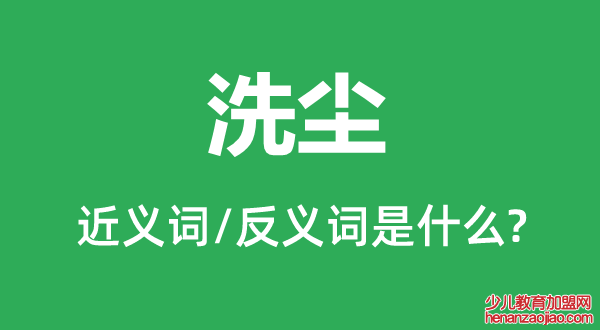 洗尘

近义词/反义词是什么?

少儿教育加盟网
henanzaojiao.com